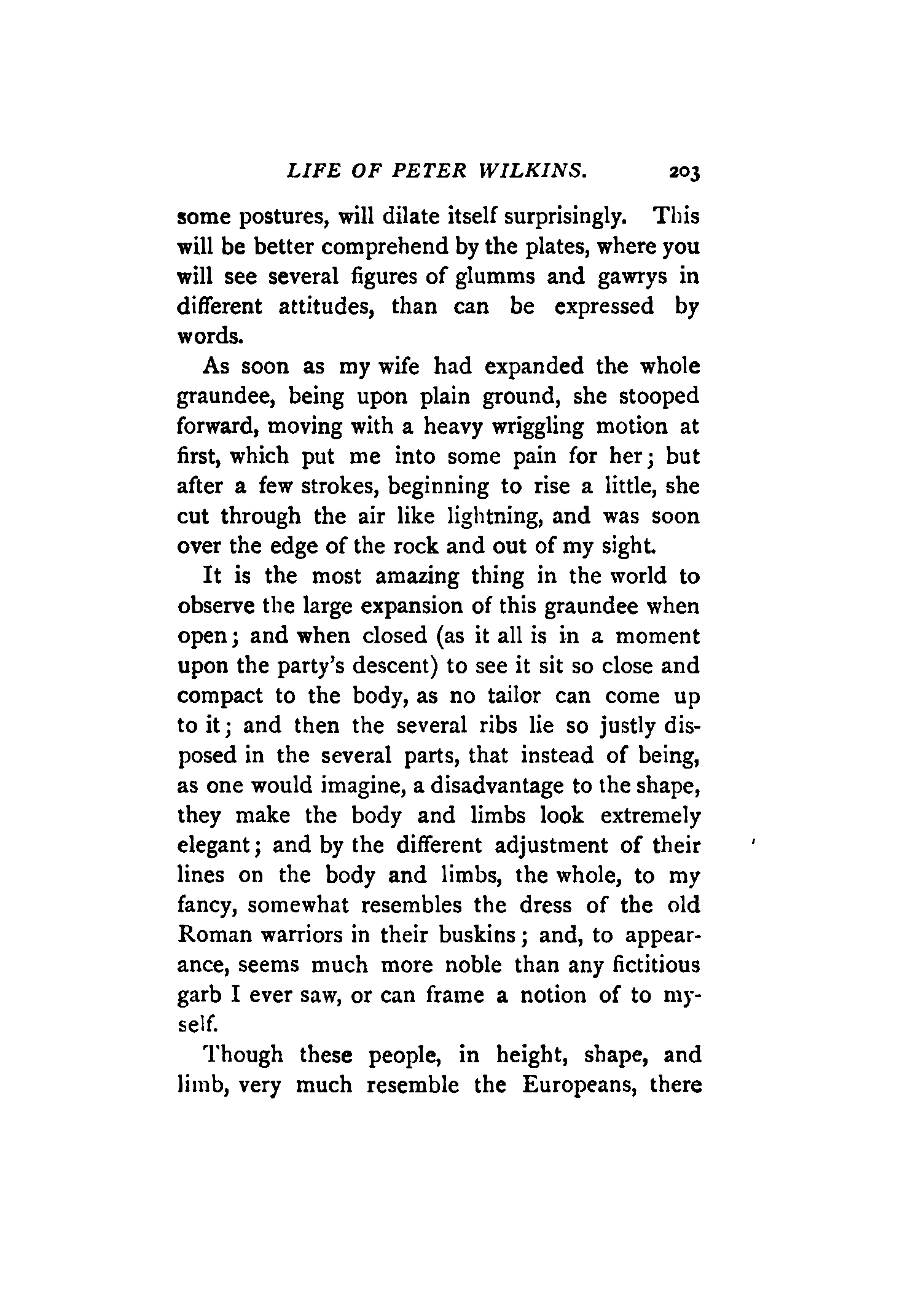 LIFE OF PETER WILKINS. 203

some postures, will dilate itself surprisingly. This will be better comprehend by the plates, where you will see several figures of glumms and gawrys in different attitudes, than can be expressed by words.

As soon as my wife had expanded the whole graundee, being upon plain ground, she stooped forward, moving with a heavy wriggling motion at first, which put me into some pain for her; but after a few strokes, beginning to rise a little, she cut through the air like lightning, and was soon over the edge of the rock and out of my sight.

It is the most amazing thing in the world to observe the large expansion of this graundee when open; and when closed (as it all is in a moment upon the party's descent) to see it sit so close and compact to the body, as no tailor can come up to it; and then the several ribs lie so justly disposed in the several parts, that instead of being, as one would imagine, a disadvantage to the shape, they make the body and limbs look extremely elegant; and by the different adjustment of their lines on the body and limbs, the whole, to my fancy, somewhat resembles the dress of the old Roman warriors in their buskins; and, to appearance, seems much more noble than any fictitious garb I ever saw, or can frame a notion of to myself.

Though these people, in height, shape, and limb, very much resemble the Europeans, there